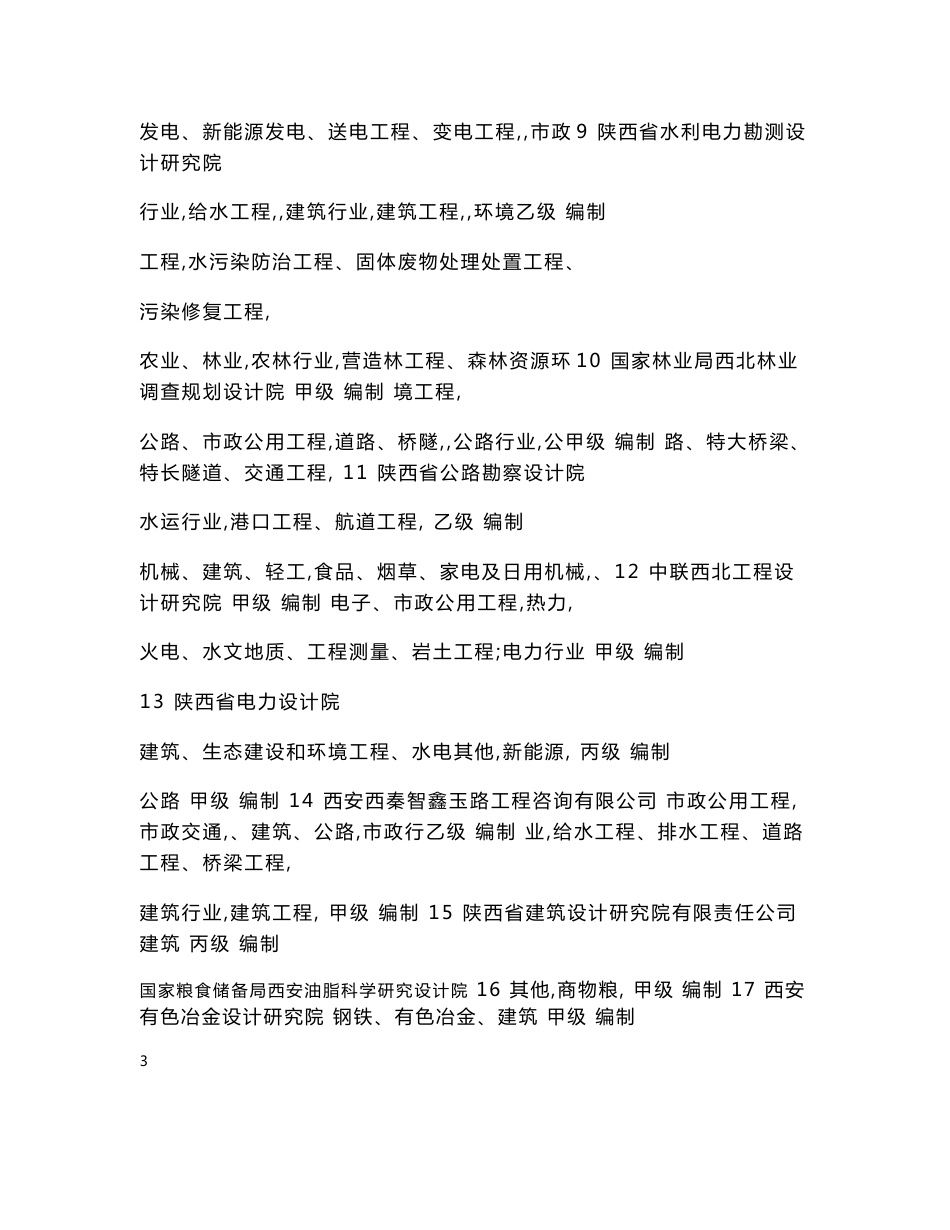 发电、新能源发电、送电工程、变电工程,,市政 9 陕西省水利电力勘测设计研究院

行业,给水工程,,建筑行业,建筑工程,,环境乙级 编制

工程,水污染防治工程、固体废物处理处置工程、

污染修复工程,

农业、林业,农林行业,营造林工程、森林资源环 10 国家林业局西北林业调查规划设计院 甲级 编制 境工程,

公路、市政公用工程,道路、桥隧,,公路行业,公甲级 编制 路、特大桥梁、特长隧道、交通工程, 11 陕西省公路勘察设计院

水运行业,港口工程、航道工程, 乙级 编制

机械、建筑、轻工,食品、烟草、家电及日用机械,、12 中联西北工程设计研究院 甲级 编制 电子、市政公用工程,热力,

火电、水文地质、工程测量、岩土工程;电力行业 甲级 编制

13 陕西省电力设计院

建筑、生态建设和环境工程、水电其他,新能源, 丙级 编制

公路 甲级 编制 14 西安西秦智鑫玉路工程咨询有限公司 市政公用工程,市政交通,、建筑、公路,市政行乙级 编制 业,给水工程、排水工程、道路工程、桥梁工程,

建筑行业,建筑工程, 甲级 编制 15 陕西省建筑设计研究院有限责任公司 建筑 丙级 编制

国家粮食储备局西安油脂科学研究设计院 16 其他,商物粮, 甲级 编制 17 西安有色冶金设计研究院 钢铁、有色冶金、建筑 甲级 编制

3